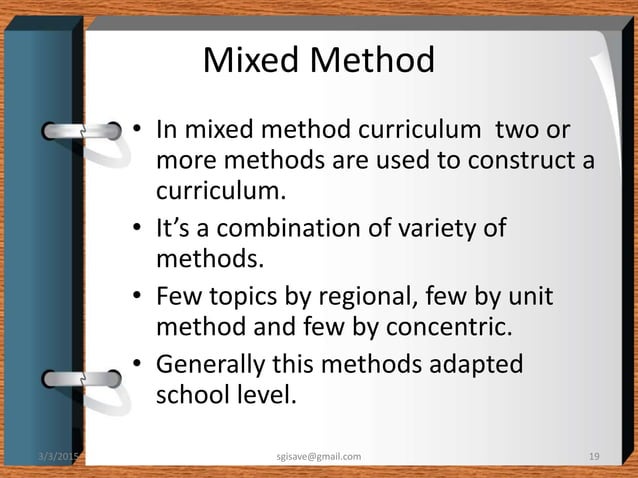 Mixed Method

• In mixed method curriculum  two or more methods are used to construct a curriculum.

• It's a combination of variety of methods.

• Few topics by regional, few by unit method and few by concentric.

• Generally this methods adapted school level.

3/3/2015 sgisave@gmail.com 19